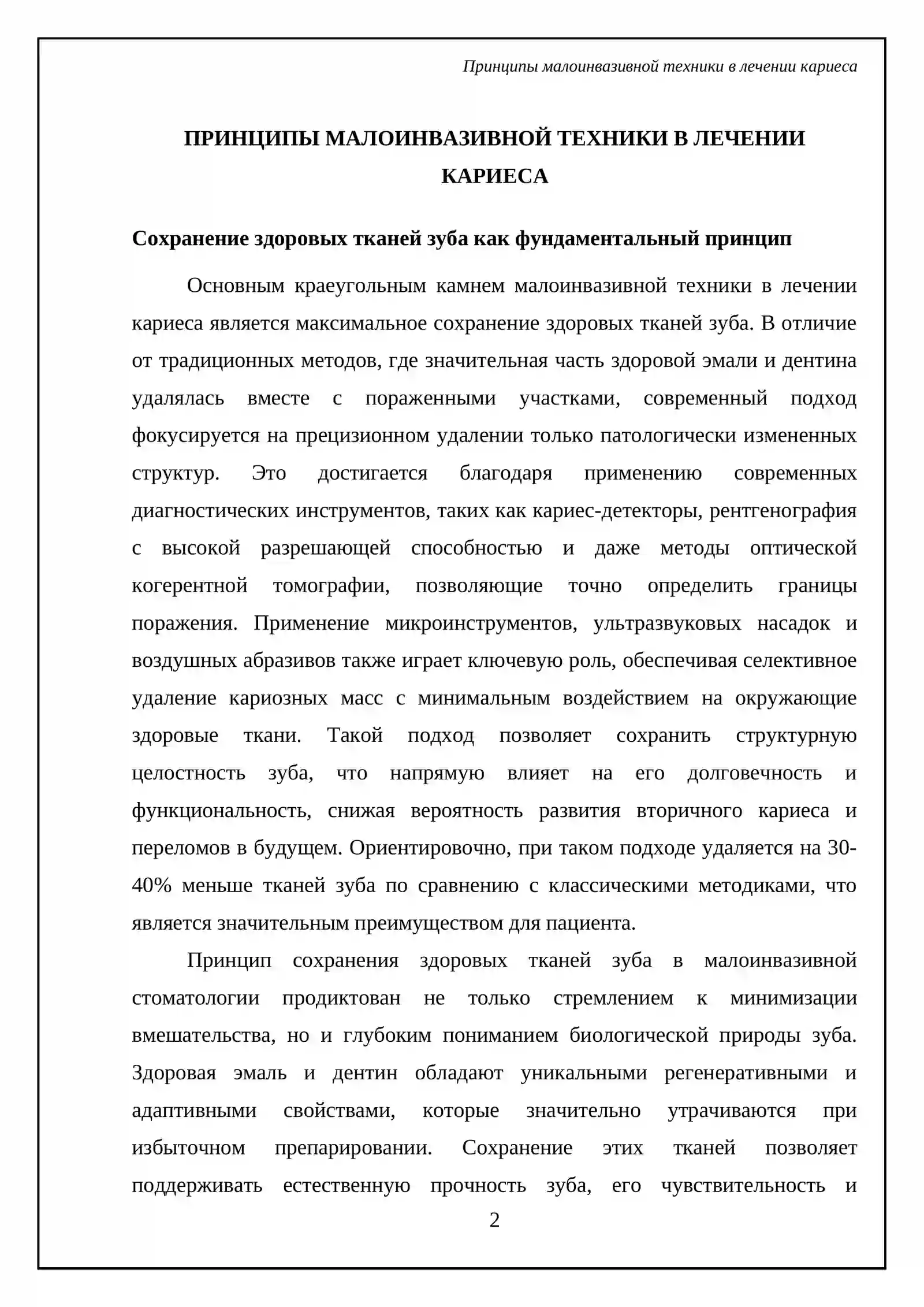 Принципы малоинвазивной техники в лечении кариеса

ПРИНЦИПЫ МАЛОИНВАЗИВНОЙ ТЕХНИКИ В ЛЕЧЕНИИ КАРИЕСА

Сохранение здоровых тканей зуба как фундаментальный принцип

Основным краеугольным камнем малоинвазивной техники в лечении кариеса является максимальное сохранение здоровых тканей зуба. В отличие от традиционных методов, где значительная часть здоровой эмали и дентина удалялась вместе с пораженными участками, современный подход фокусируется на прецизионном удалении только патологически измененных структур. Это достигается благодаря применению современных диагностических инструментов, таких как кариес-детекторы, рентгенография с высокой разрешающей способностью и даже методы оптической когерентной томографии, позволяющие точно определить границы поражения. Применение микроинструментов, ультразвуковых насадок и воздушных абразивов также играет ключевую роль, обеспечивая селективное удаление кариозных масс с минимальным воздействием на окружающие здоровые ткани. Такой подход позволяет сохранить структурную целостность зуба, что напрямую влияет на его долговечность и функциональность, снижая вероятность развития вторичного кариеса и переломов в будущем. Ориентировочно, при таком подходе удаляется на 30-40% меньше тканей зуба по сравнению с классическими методиками, что является значительным преимуществом для пациента.

Принцип сохранения здоровых тканей зуба в малоинвазивной стоматологии продиктован не только стремлением к минимизации вмешательства, но и глубоким пониманием биологической природы зуба. Здоровая эмаль и дентин обладают уникальными регенеративными и адаптивными свойствами, которые значительно утрачиваются при избыточном препарировании. Сохранение этих тканей позволяет поддерживать естественную прочность зуба, его чувствительность и

2